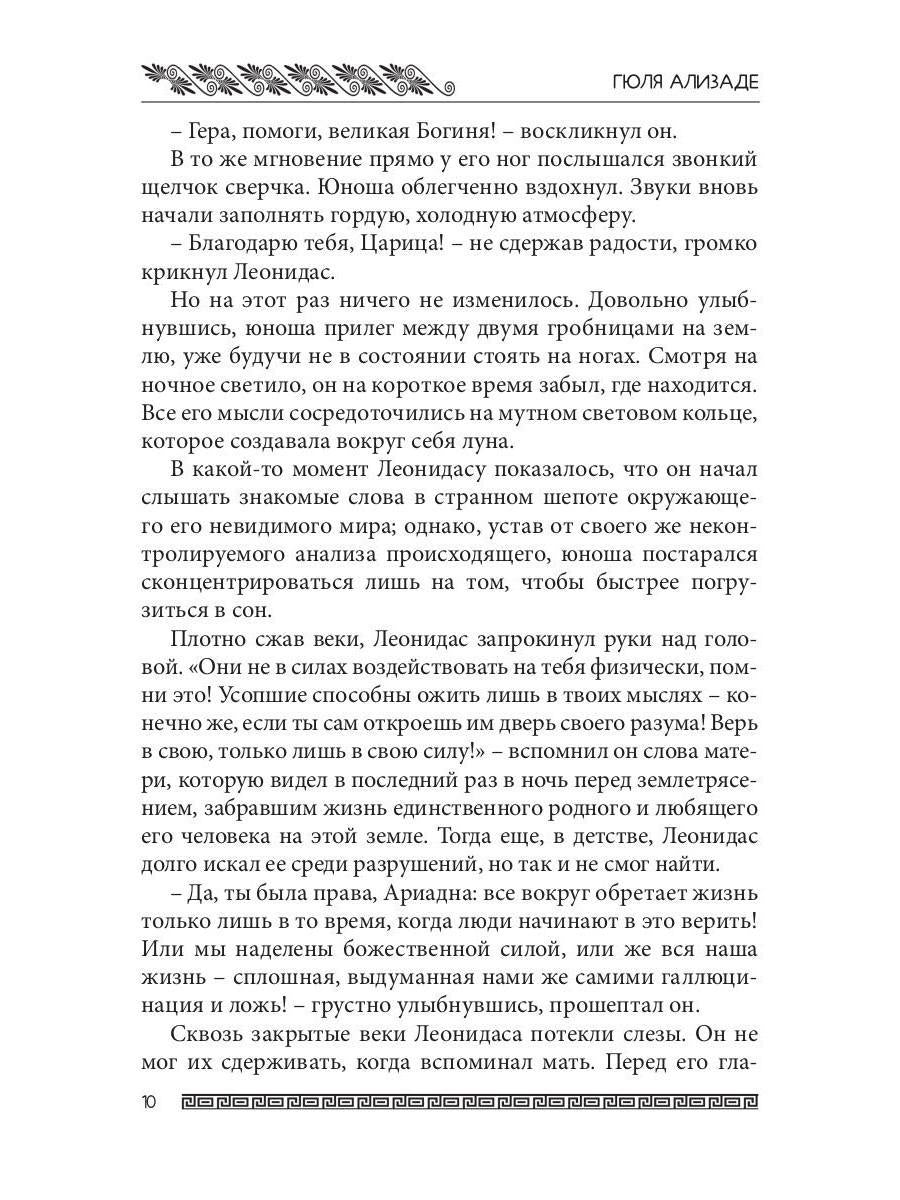 ГЮЛЯ АЛИЗАДЕ

– Гера, помоги, великая Богиня! – воскликнул он.

В то же мгновение прямо у его ног послышался звонкий щелчок сверчка. Юноша облегченно вздохнул. Звуки вновь начали заполнять гордую, холодную атмосферу.

– Благодарю тебя, Царица! – не сдержав радости, громко крикнул Леонидас.

Но на этот раз ничего не изменилось. Довольно улыбнувшись, юноша прилег между двумя гробницами на землю, уже будучи не в состоянии стоять на ногах. Смотря на ночное светило, он на короткое время забыл, где находится. Все его мысли сосредоточились на мутном световом кольце, которое создавала вокруг себя луна.

В какой-то момент Леонидасу показалось, что он начал слышать знакомые слова в странном шепоте окружающего его невидимого мира; однако, устав от своего же неконтролируемого анализа происходящего, юноша постарался сконцентрироваться лишь на том, чтобы быстрее погрузиться в сон.

Плотно сжав веки, Леонидас запрокинул руки над головой. «Они не в силах воздействовать на тебя физически, помни это! Усопшие способны ожить лишь в твоих мыслях – конечно же, если ты сам откроешь им дверь своего разума! Верь в свою, только лишь в свою силу!» – вспомнил он слова матери, которую видел в последний раз в ночь перед землетрясением, забравшим жизнь единственного родного и любящего его человека на этой земле. Тогда еще, в детстве, Леонидас долго искал ее среди разрушений, но так и не смог найти.

– Да, ты была права, Ариадна: все вокруг обретает жизнь только лишь в то время, когда люди начинают в это верить! Или мы наделены божественной силой, или же вся наша жизнь – сплошная, выдуманная нами же самими галлюцинация и ложь! – грустно улыбнувшись, прошептал он.

Сквозь закрытые веки Леонидаса потекли слезы. Он не мог их сдерживать, когда вспоминал мать. Перед его гла-

10